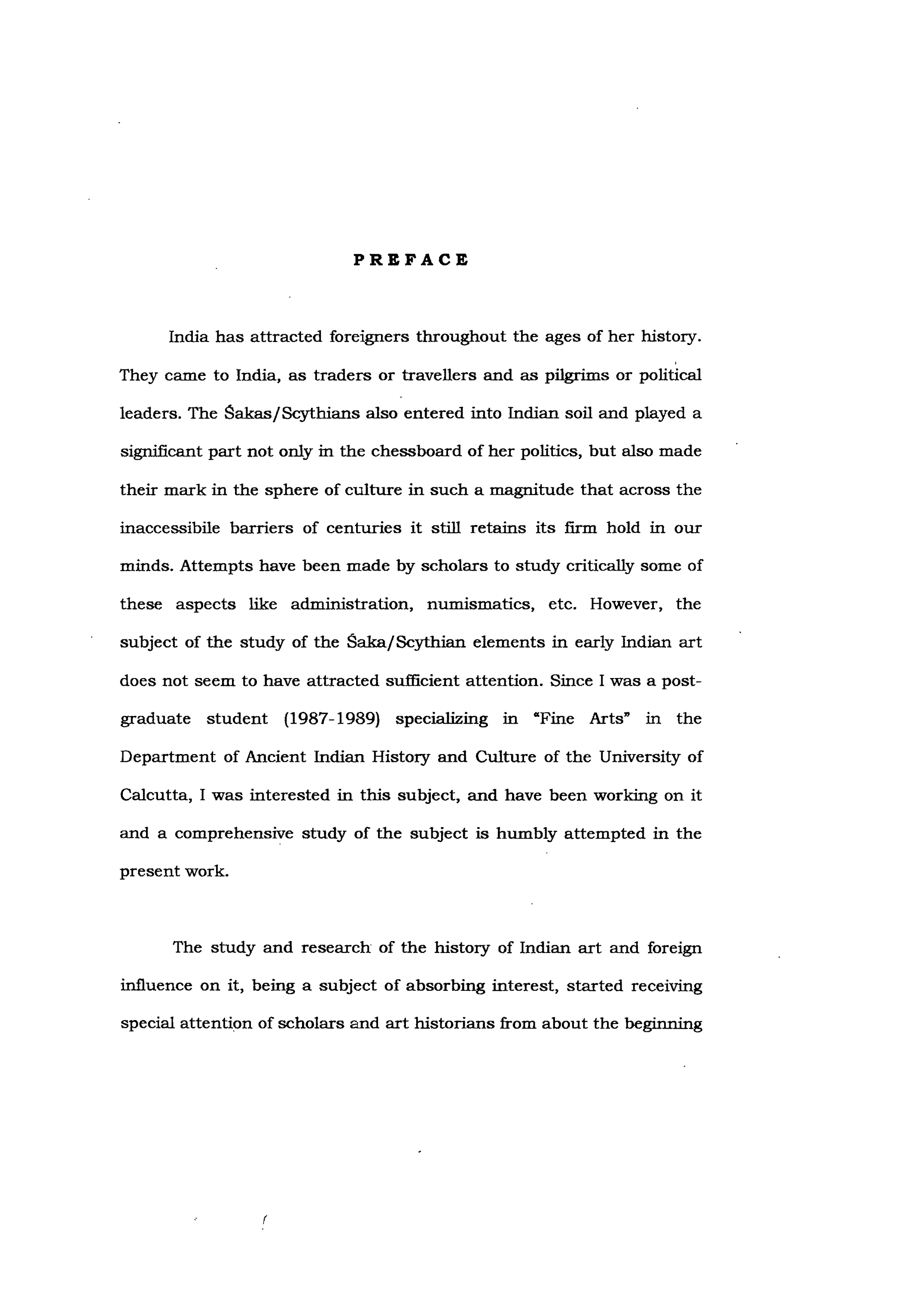 PREFACE

India has attracted foreigners throughout the ages of her history. They came to India, as traders or travellers and as pilgrims or political leaders. The Śakas/Scythians also entered into Indian soil and played a significant part not only in the chessboard of her politics, but also made their mark in the sphere of culture in such a magnitude that across the inaccessibile barriers of centuries it still retains its firm hold in our minds. Attempts have been made by scholars to study critically some of these aspects like administration, numismatics, etc. However, the subject of the study of the Śaka/Scythian elements in early Indian art does not seem to have attracted sufficient attention. Since I was a post-graduate student (1987-1989) specializing in "Fine Arts" in the Department of Ancient Indian History and Culture of the University of Calcutta, I was interested in this subject, and have been working on it and a comprehensive study of the subject is humbly attempted in the present work.

The study and research of the history of Indian art and foreign influence on it, being a subject of absorbing interest, started receiving special attention of scholars and art historians from about the beginning